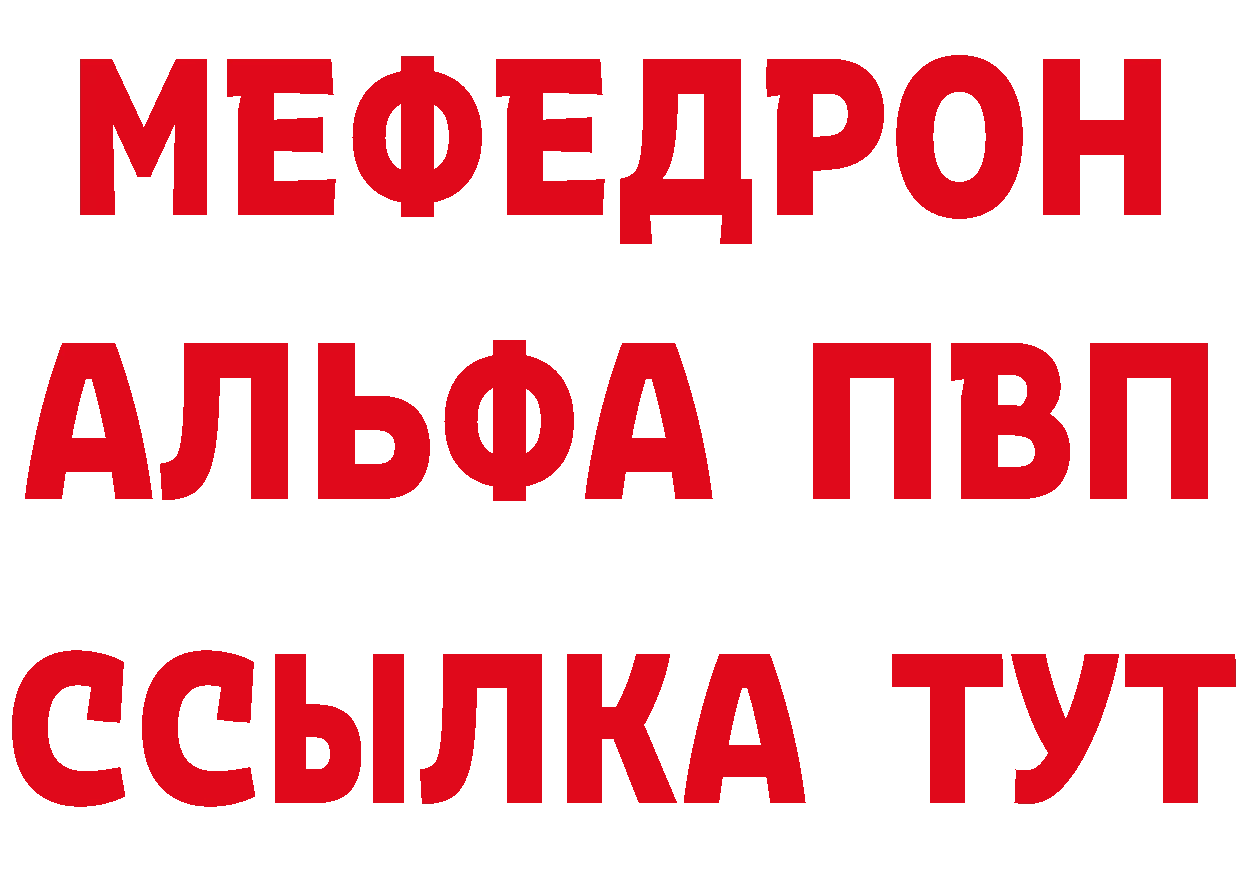 МЕФЕДРОН
АЛЬФА ПВП
ССЫЛКА ТУТ